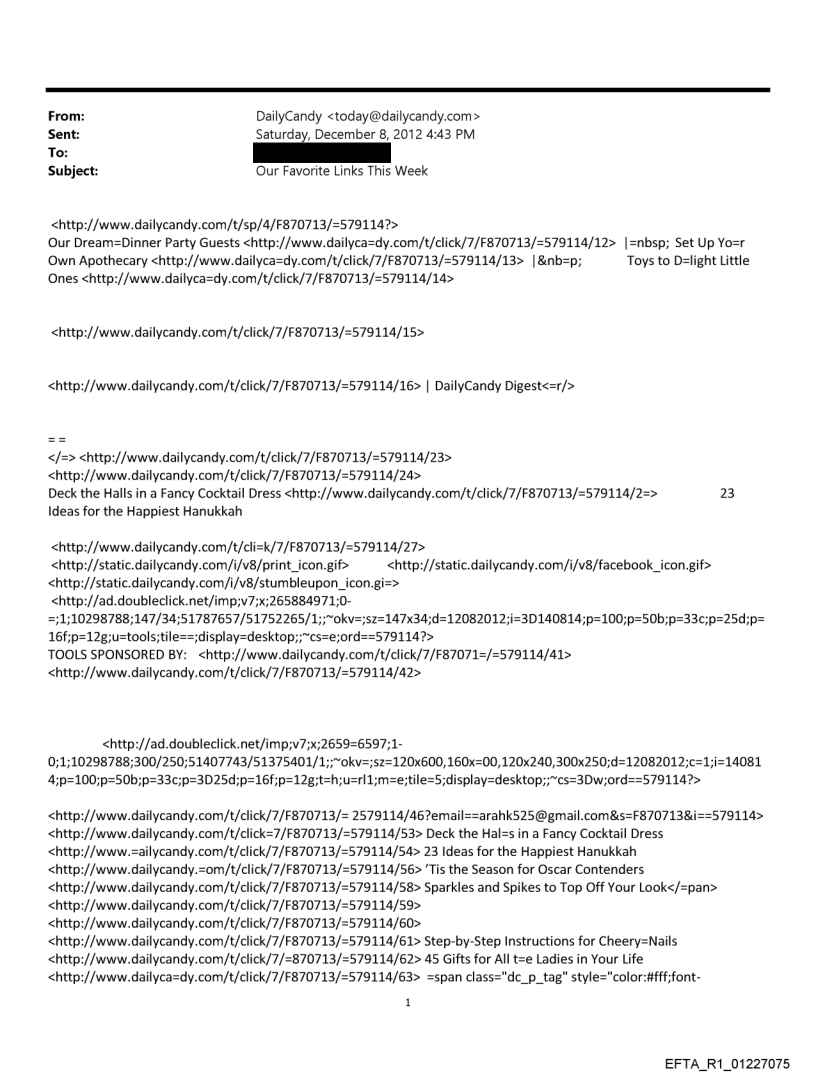 From: DailyCandy <today@dailycandy.com>
Sent: Saturday, December 8, 2012 4:43 PM
To:
Subject: Our Favorite Links This Week

<http://www.dailycandy.com/t/sp/4/F870713/=579114?>
Our Dream=Dinner Party Guests <http://www.dailyca=dy.com/t/click/7/F870713/=579114/12> |=nbsp; Set Up Yo=r Own Apothecary <http://www.dailyca=dy.com/t/click/7/F870713/=579114/13> |&nb=p; Toys to D=light Little Ones <http://www.dailyca=dy.com/t/click/7/F870713/=579114/14>

<http://www.dailycandy.com/t/click/7/F870713/=579114/15>

<http://www.dailycandy.com/t/click/7/F870713/=579114/16> | DailyCandy Digest<=r/>

= =
</=> <http://www.dailycandy.com/t/click/7/F870713/=579114/23>
<http://www.dailycandy.com/t/click/7/F870713/=579114/24>
Deck the Halls in a Fancy Cocktail Dress <http://www.dailycandy.com/t/click/7/F870713/=579114/2=> 23 Ideas for the Happiest Hanukkah

<http://www.dailycandy.com/t/cli=k/7/F870713/=579114/27>
<http://static.dailycandy.com/i/v8/print_icon.gif> <http://static.dailycandy.com/i/v8/facebook_icon.gif>
<http://static.dailycandy.com/i/v8/stumbleupon_icon.gi=>
<http://ad.doubleclick.net/imp;v7;x;265884971;0-=;1;10298788;147/34;51787657/51752265/1;;~okv=;sz=147x34;d=12082012;i=3D140814;p=100;p=50b;p=33c;p=25d;p=16f;p=12g;u=tools;tile==;display=desktop;;~cs=e;ord==579114?>
TOOLS SPONSORED BY: <http://www.dailycandy.com/t/click/7/F87071=/=579114/41>
<http://www.dailycandy.com/t/click/7/F870713/=579114/42>

<http://ad.doubleclick.net/imp;v7;x;2659=6597;1-0;1;10298788;300/250;51407743/51375401/1;;~okv=;sz=120x600,160x=00,120x240,300x250;d=12082012;c=1;i=14081 4;p=100;p=50b;p=33c;p=3D25d;p=16f;p=12g;t=h;u=rl1;m=e;tile=5;display=desktop;;~cs=3Dw;ord==579114?>

<http://www.dailycandy.com/t/click/7/F870713/= 2579114/46?email==arahk525@gmail.com&s=F870713&i==579114>
<http://www.dailycandy.com/t/click=7/F870713/=579114/53> Deck the Hal=s in a Fancy Cocktail Dress
<http://www.=ailycandy.com/t/click/7/F870713/=579114/54> 23 Ideas for the Happiest Hanukkah
<http://www.dailycandy.=om/t/click/7/F870713/=579114/56> 'Tis the Season for Oscar Contenders
<http://www.dailycandy.com/t/click/7/F870713/=579114/58> Sparkles and Spikes to Top Off Your Look</=pan>
<http://www.dailycandy.com/t/click/7/F870713/=579114/59>
<http://www.dailycandy.com/t/click/7/F870713/=579114/60>
<http://www.dailycandy.com/t/click/7/F870713/=579114/61> Step-by-Step Instructions for Cheery=Nails
<http://www.dailycandy.com/t/click/7/=870713/=579114/62> 45 Gifts for All t=e Ladies in Your Life
<http://www.dailyca=dy.com/t/click/7/F870713/=579114/63> =span class="dc_p_tag" style="color:#fff;font-

1

EFTA_R1_01227075